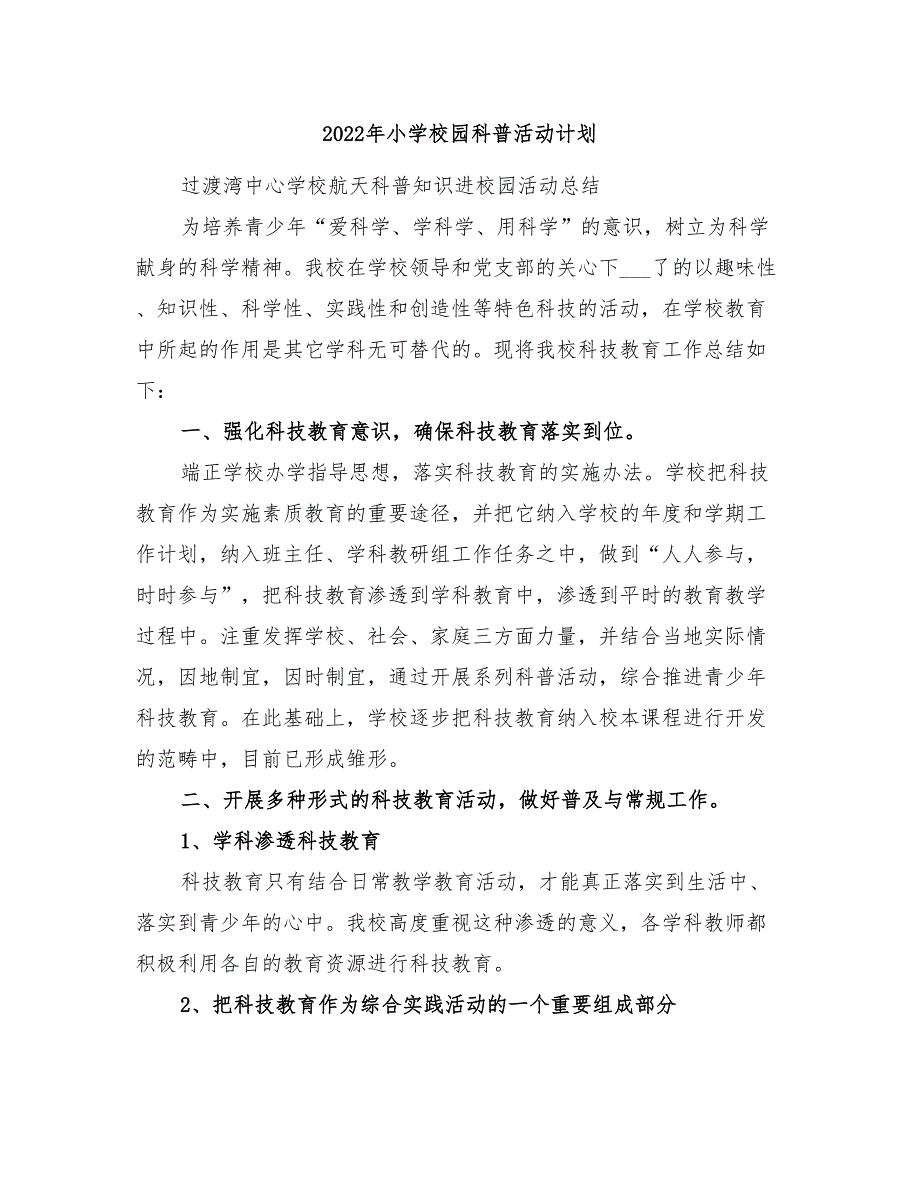 2022年小学校园科普活动计划

过渡湾中心学校航天科普知识进校园活动总结

为培养青少年“爱科学、学科学、用科学”的意识，树立为科学献身的科学精神。我校在学校领导和党支部的关心下___了的以趣味性、知识性、科学性、实践性和创造性等特色科技的活动，在学校教育中所起的作用是其它学科无可替代的。现将我校科技教育工作总结如下：

一、强化科技教育意识，确保科技教育落实到位。

端正学校办学指导思想，落实科技教育的实施办法。学校把科技教育作为实施素质教育的重要途径，并把它纳入学校的年度和学期工作计划，纳入班主任、学科教研组工作任务之中，做到“人人参与，时时参与”，把科技教育渗透到学科教育中，渗透到平时的教育教学过程中。注重发挥学校、社会、家庭三方面力量，并结合当地实际情况，因地制宜，因时制宜，通过开展系列科普活动，综合推进青少年科技教育。在此基础上，学校逐步把科技教育纳入校本课程进行开发的范畴中，目前已形成雏形。

二、开展多种形式的科技教育活动，做好普及与常规工作。

1、学科渗透科技教育

科技教育只有结合日常教学教育活动，才能真正落实到生活中、落实到青少年的心中。我校高度重视这种渗透的意义，各学科教师都积极利用各自的教育资源进行科技教育。

2、把科技教育作为综合实践活动的一个重要组成部分